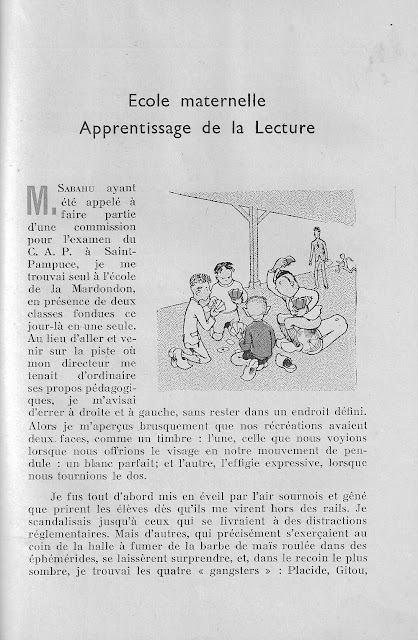 Ecole maternelle
Apprentissage de la Lecture

M. Sabahu ayant été appelé à faire partie d'une commission pour l'examen du C. A. P. à Saint-Pampuce, je me trouvai seul à l'école de la Mardondon, en présence de deux classes fondues ce jour-là en une seule. Au lieu d'aller et venir sur la piste où mon directeur me tenait d'ordinaire ses propos pédagogiques, je m'avisai d'errer à droite et à gauche, sans rester dans un endroit défini. Alors je m'aperçus brusquement que nos récréations avaient deux faces, comme un timbre : l'une, celle que nous voyions lorsque nous offrions le visage en notre mouvement de pendule : un blanc parfait; et l'autre, l'effigie expressive, lorsque nous tournions le dos.

Je fus tout d'abord mis en éveil par l'air sournois et gêné que prirent les élèves dès qu'ils me virent hors des rails. Je scandalisais jusqu'à ceux qui se livraient à des distractions réglementaires. Mais d'autres, qui précisément s'exerçaient au coin de la halle à fumer de la barbe de maïs roulée dans des éphémérides, se laissèrent surprendre, et, dans le recoin le plus sombre, je trouvai les quatre « gangsters » : Placide, Gitou,